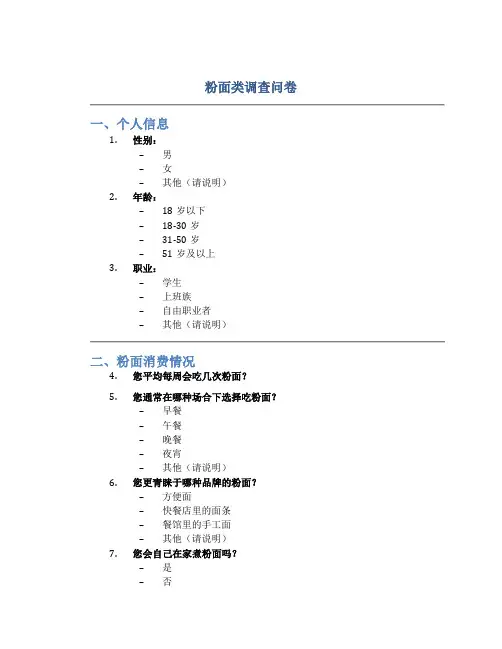 粉面类调查问卷

一、个人信息

1. 性别：
 – 男
 – 女
 – 其他（请说明）
2. 年龄：
 – 18 岁以下
 – 18-30 岁
 – 31-50 岁
 – 51 岁及以上
3. 职业：
 – 学生
 – 上班族
 – 自由职业者
 – 其他（请说明）

二、粉面消费情况

4. 您平均每周会吃几次粉面？
5. 您通常在哪种场合下选择吃粉面？
 – 早餐
 – 午餐
 – 晚餐
 – 夜宵
 – 其他（请说明）
6. 您更青睐于哪种品牌的粉面？
 – 方便面
 – 快餐店里的面条
 – 餐馆里的手工面
 – 其他（请说明）
7. 您会自己在家煮粉面吗？
 – 是
 – 否